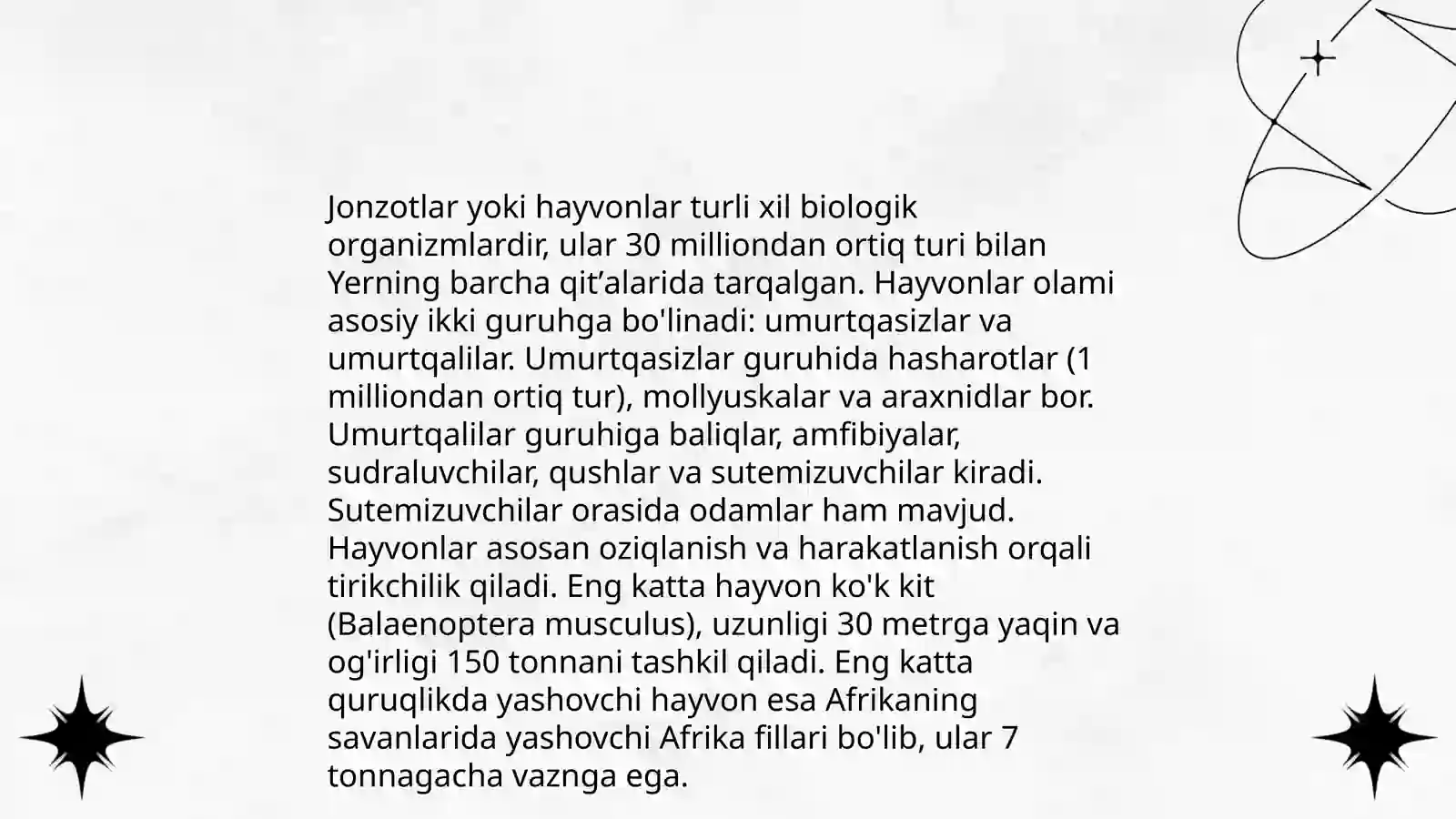 Jonzotlar yoki hayvonlar turli xil biologik organizmlardir, ular 30 milliondan ortiq turi bilan Yerning barcha qit’alarida tarqalgan. Hayvonlar olami asosiy ikki guruhga bo'linadi: umurtqasizlar va umurtqalilar. Umurtqasizlar guruhida hasharotlar (1 milliondan ortiq tur), mollyuskalar va araxnidlar bor. Umurtqalilar guruhiga baliqlar, amfibiyalar, sudraluvchilar, qushlar va sutemizuvchilar kiradi. Sutemizuvchilar orasida odamlar ham mavjud. Hayvonlar asosan oziqlanish va harakatlanish orqali tirikchilik qiladi. Eng katta hayvon ko'k kit (Balaenoptera musculus), uzunligi 30 metrga yaqin va og'irligi 150 tonnani tashkil qiladi. Eng katta quruqlikda yashovchi hayvon esa Afrikaning savanlarida yashovchi Afrika fillari bo'lib, ular 7 tonnagacha vaznga ega.